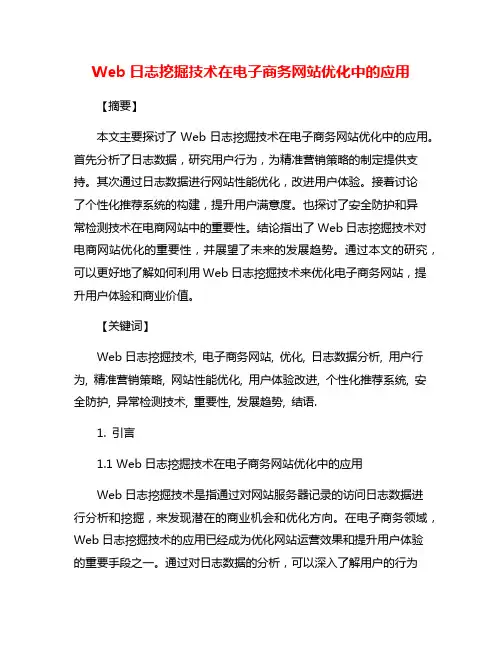 Web 日志挖掘技术在电子商务网站优化中的应用

【摘要】

本文主要探讨了 Web 日志挖掘技术在电子商务网站优化中的应用。首先分析了日志数据，研究用户行为，为精准营销策略的制定提供支持。其次通过日志数据进行网站性能优化，改进用户体验。接着讨论了个性化推荐系统的构建，提升用户满意度。也探讨了安全防护和异常检测技术在电商网站中的重要性。结论指出了 Web 日志挖掘技术对电商网站优化的重要性，并展望了未来的发展趋势。通过本文的研究，可以更好地了解如何利用 Web 日志挖掘技术来优化电子商务网站，提升用户体验和商业价值。

【关键词】

Web 日志挖掘技术, 电子商务网站, 优化, 日志数据分析, 用户行为, 精准营销策略, 网站性能优化, 用户体验改进, 个性化推荐系统, 安全防护, 异常检测技术, 重要性, 发展趋势, 结语.

1. 引言

1.1 Web 日志挖掘技术在电子商务网站优化中的应用

Web 日志挖掘技术是指通过对网站服务器记录的访问日志数据进行分析和挖掘，来发现潜在的商业机会和优化方向。在电子商务领域，Web 日志挖掘技术的应用已经成为优化网站运营效果和提升用户体验的重要手段之一。通过对日志数据的分析，可以深入了解用户的行为